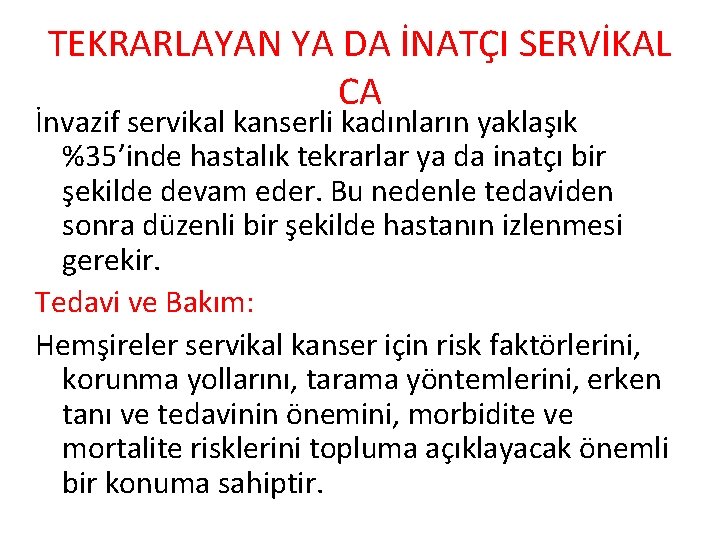 TEKRARLAYAN YA DA İNATÇI SERVİKAL CA

İnvazif servikal kanserli kadınların yaklaşık %35’inde hastalık tekrarlar ya da inatçı bir şekilde devam eder. Bu nedenle tedaviden sonra düzenli bir şekilde hastanın izlenmesi gerekir.

Tedavi ve Bakım:

Hemşireler servikal kanser için risk faktörlerini, korunma yollarını, tarama yöntemlerini, erken tanı ve tedavinin önemini, morbidite ve mortalite risklerini topluma açıklayacak önemli bir konuma sahiptir.